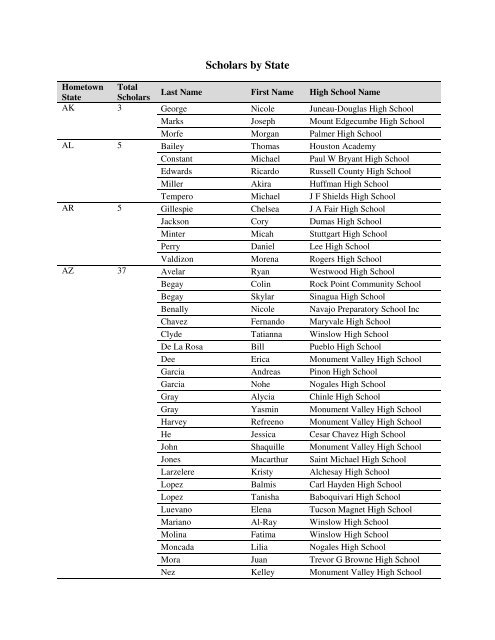 Scholars by State

| Hometown State | Total Scholars | Last Name | First Name | High School Name |
|---|---|---|---|---|
| AK | 3 | George | Nicole | Juneau-Douglas High School |
| | | Marks | Joseph | Mount Edgecumbe High School |
| | | Morfe | Morgan | Palmer High School |
| AL | 5 | Bailey | Thomas | Houston Academy |
| | | Constant | Michael | Paul W Bryant High School |
| | | Edwards | Ricardo | Russell County High School |
| | | Miller | Akira | Huffman High School |
| | | Tempero | Michael | J F Shields High School |
| AR | 5 | Gillespie | Chelsea | J A Fair High School |
| | | Jackson | Cory | Dumas High School |
| | | Minter | Micah | Stuttgart High School |
| | | Perry | Daniel | Lee High School |
| | | Valdizon | Morena | Rogers High School |
| AZ | 37 | Avelar | Ryan | Westwood High School |
| | | Begay | Colin | Rock Point Community School |
| | | Begay | Skylar | Sinagua High School |
| | | Benally | Nicole | Navajo Preparatory School Inc |
| | | Chavez | Fernando | Maryvale High School |
| | | Clyde | Tatianna | Winslow High School |
| | | De La Rosa | Bill | Pueblo High School |
| | | Dee | Erica | Monument Valley High School |
| | | Garcia | Andreas | Pinon High School |
| | | Garcia | Nobe | Nogales High School |
| | | Gray | Alycia | Chinle High School |
| | | Gray | Yasmin | Monument Valley High School |
| | | Harvey | Refreeno | Monument Valley High School |
| | | He | Jessica | Cesar Chavez High School |
| | | John | Shaquille | Monument Valley High School |
| | | Jones | Macarthur | Saint Michael High School |
| | | Larzelere | Kristy | Alchesay High School |
| | | Lopez | Balmis | Carl Hayden High School |
| | | Lopez | Tanisha | Baboquivari High School |
| | | Luevano | Elena | Tucson Magnet High School |
| | | Mariano | Al-Ray | Winslow High School |
| | | Molina | Fatima | Winslow High School |
| | | Moncada | Lilia | Nogales High School |
| | | Mora | Juan | Trevor G Browne High School |
| | | Nez | Kelley | Monument Valley High School |